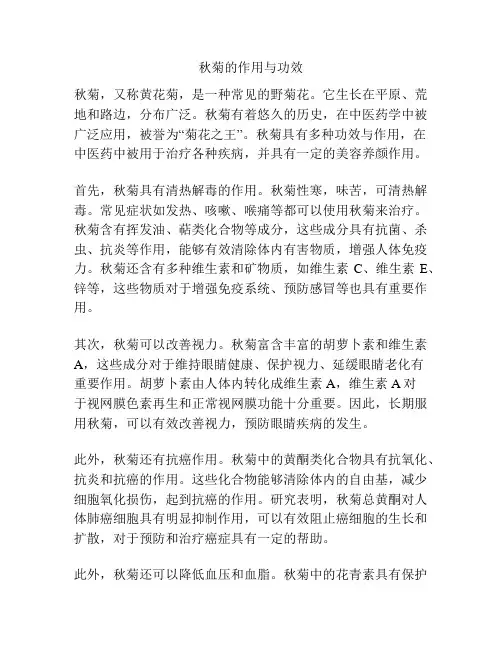 秋菊的作用与功效

秋菊，又称黄花菊，是一种常见的野菊花。它生长在平原、荒地和路边，分布广泛。秋菊有着悠久的历史，在中医药学中被广泛应用，被誉为“菊花之王”。秋菊具有多种功效与作用，在中医药中被用于治疗各种疾病，并具有一定的美容养颜作用。

首先，秋菊具有清热解毒的作用。秋菊性寒，味苦，可清热解毒。常见症状如发热、咳嗽、喉痛等都可以使用秋菊来治疗。秋菊含有挥发油、萜类化合物等成分，这些成分具有抗菌、杀虫、抗炎等作用，能够有效清除体内有害物质，增强人体免疫力。秋菊还含有多种维生素和矿物质，如维生素 C、维生素 E、锌等，这些物质对于增强免疫系统、预防感冒等也具有重要作用。

其次，秋菊可以改善视力。秋菊富含丰富的胡萝卜素和维生素 A，这些成分对于维持眼睛健康、保护视力、延缓眼睛老化有重要作用。胡萝卜素由人体内转化成维生素 A，维生素 A 对于视网膜色素再生和正常视网膜功能十分重要。因此，长期服用秋菊，可以有效改善视力，预防眼睛疾病的发生。

此外，秋菊还有抗癌作用。秋菊中的黄酮类化合物具有抗氧化、抗炎和抗癌的作用。这些化合物能够清除体内的自由基，减少细胞氧化损伤，起到抗癌的作用。研究表明，秋菊总黄酮对人体肺癌细胞具有明显抑制作用，可以有效阻止癌细胞的生长和扩散，对于预防和治疗癌症具有一定的帮助。

此外，秋菊还可以降低血压和血脂。秋菊中的花青素具有保护